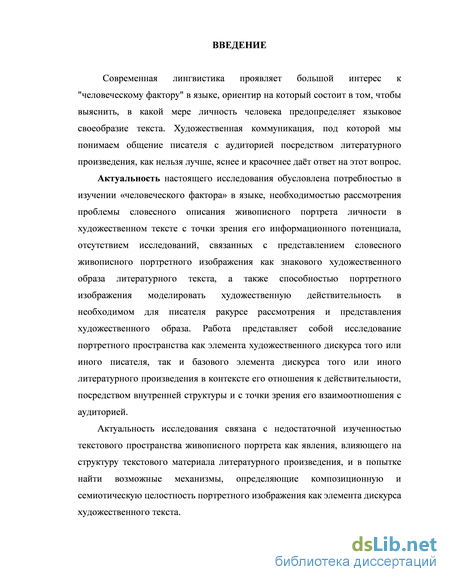 ВВЕДЕНИЕ

Современная лингвистика проявляет большой интерес к "человеческому фактору" в языке, ориентир на который состоит в том, чтобы выяснить, в какой мере личность человека предопределяет языковое своеобразие текста. Художественная коммуникация, под которой мы понимаем общение писателя с аудиторией посредством литературного произведения, как нельзя лучше, яснее и красочнее даёт ответ на этот вопрос.

Актуальность настоящего исследования обусловлена потребностью в изучении «человеческого фактора» в языке, необходимостью рассмотрения проблемы словесного описания живописного портрета личности в художественном тексте с точки зрения его информационного потенциала, отсутствием исследований, связанных с представлением словесного живописного портретного изображения как знакового художественного образа литературного текста, а также способностью портретного изображения моделировать художественную действительность в необходимом для писателя ракурсе рассмотрения и представления художественного образа. Работа представляет собой исследование портретного пространства как элемента художественного дискурса того или иного писателя, так и базового элемента дискурса того или иного литературного произведения в контексте его отношения к действительности, посредством внутренней структуры и с точки зрения его взаимоотношения с аудиторией.

Актуальность исследования связана с недостаточной изученностью текстового пространства живописного портрета как явления, влияющего на структуру текстового материала литературного произведения, и в попытке найти возможные механизмы, определяющие композиционную и семиотическую целостность портретного изображения как элемента дискурса художественного текста.

dsLib.net
библиотека диссертаций